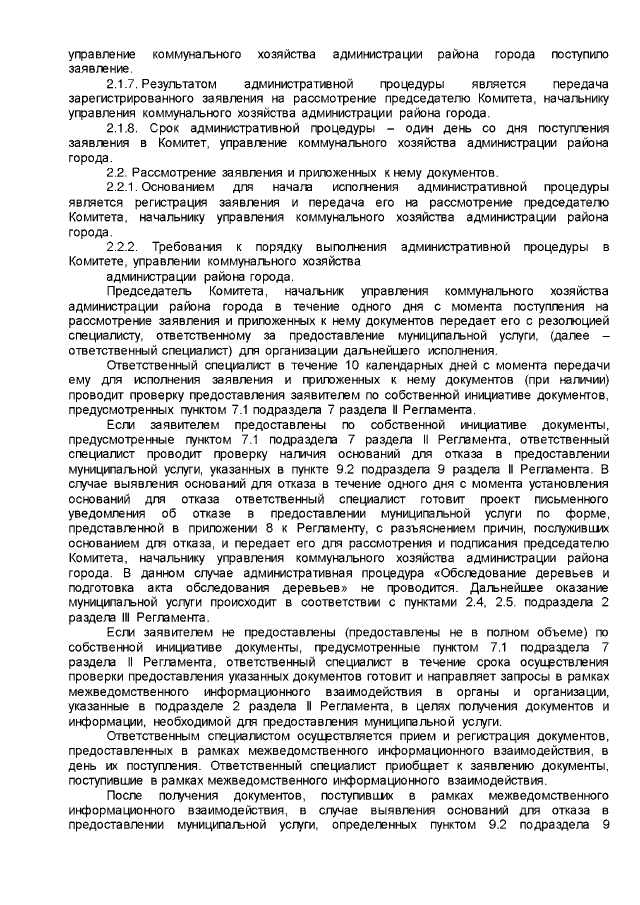 управление коммунального хозяйства администрации района города поступило заявление.

2.1.7. Результатом административной процедуры является передача зарегистрированного заявления на рассмотрение председателю Комитета, начальнику управления коммунального хозяйства администрации района города.

2.1.8. Срок административной процедуры – один день со дня поступления заявления в Комитет, управление коммунального хозяйства администрации района города.

2.2. Рассмотрение заявления и приложенных к нему документов.

2.2.1. Основанием для начала исполнения административной процедуры является регистрация заявления и передача его на рассмотрение председателю Комитета, начальнику управления коммунального хозяйства администрации района города.

2.2.2. Требования к порядку выполнения административной процедуры в Комитете, управлении коммунального хозяйства

администрации района города.

Председатель Комитета, начальник управления коммунального хозяйства администрации района города в течение одного дня с момента поступления на рассмотрение заявления и приложенных к нему документов передает его с резолюцией специалисту, ответственному за предоставление муниципальной услуги, (далее – ответственный специалист) для организации дальнейшего исполнения.

Ответственный специалист в течение 10 календарных дней с момента передачи ему для исполнения заявления и приложенных к нему документов (при наличии) проводит проверку предоставления заявителем по собственной инициативе документов, предусмотренных пунктом 7.1 подраздела 7 раздела II Регламента.

Если заявителем предоставлены по собственной инициативе документы, предусмотренные пунктом 7.1 подраздела 7 раздела II Регламента, ответственный специалист проводит проверку наличия оснований для отказа в предоставлении муниципальной услуги, указанных в пункте 9.2 подраздела 9 раздела II Регламента. В случае выявления оснований для отказа в течение одного дня с момента установления оснований для отказа ответственный специалист готовит проект письменного уведомления об отказе в предоставлении муниципальной услуги по форме, представленной в приложении 8 к Регламенту, с разъяснением причин, послуживших основанием для отказа, и передает его для рассмотрения и подписания председателю Комитета, начальнику управления коммунального хозяйства администрации района города. В данном случае административная процедура «Обследование деревьев и подготовка акта обследования деревьев» не проводится. Дальнейшее оказание муниципальной услуги происходит в соответствии с пунктами 2.4, 2.5. подраздела 2 раздела III Регламента.

Если заявителем не предоставлены (предоставлены не в полном объеме) по собственной инициативе документы, предусмотренные пунктом 7.1 подраздела 7 раздела II Регламента, ответственный специалист в течение срока осуществления проверки предоставления указанных документов готовит и направляет запросы в рамках межведомственного информационного взаимодействия в органы и организации, указанные в подразделе 2 раздела II Регламента, в целях получения документов и информации, необходимой для предоставления муниципальной услуги.

Ответственным специалистом осуществляется прием и регистрация документов, предоставленных в рамках межведомственного информационного взаимодействия, в день их поступления. Ответственный специалист приобщает к заявлению документы, поступившие в рамках межведомственного информационного взаимодействия.

После получения документов, поступивших в рамках межведомственного информационного взаимодействия, в случае выявления оснований для отказа в предоставлении муниципальной услуги, определенных пунктом 9.2 подраздела 9